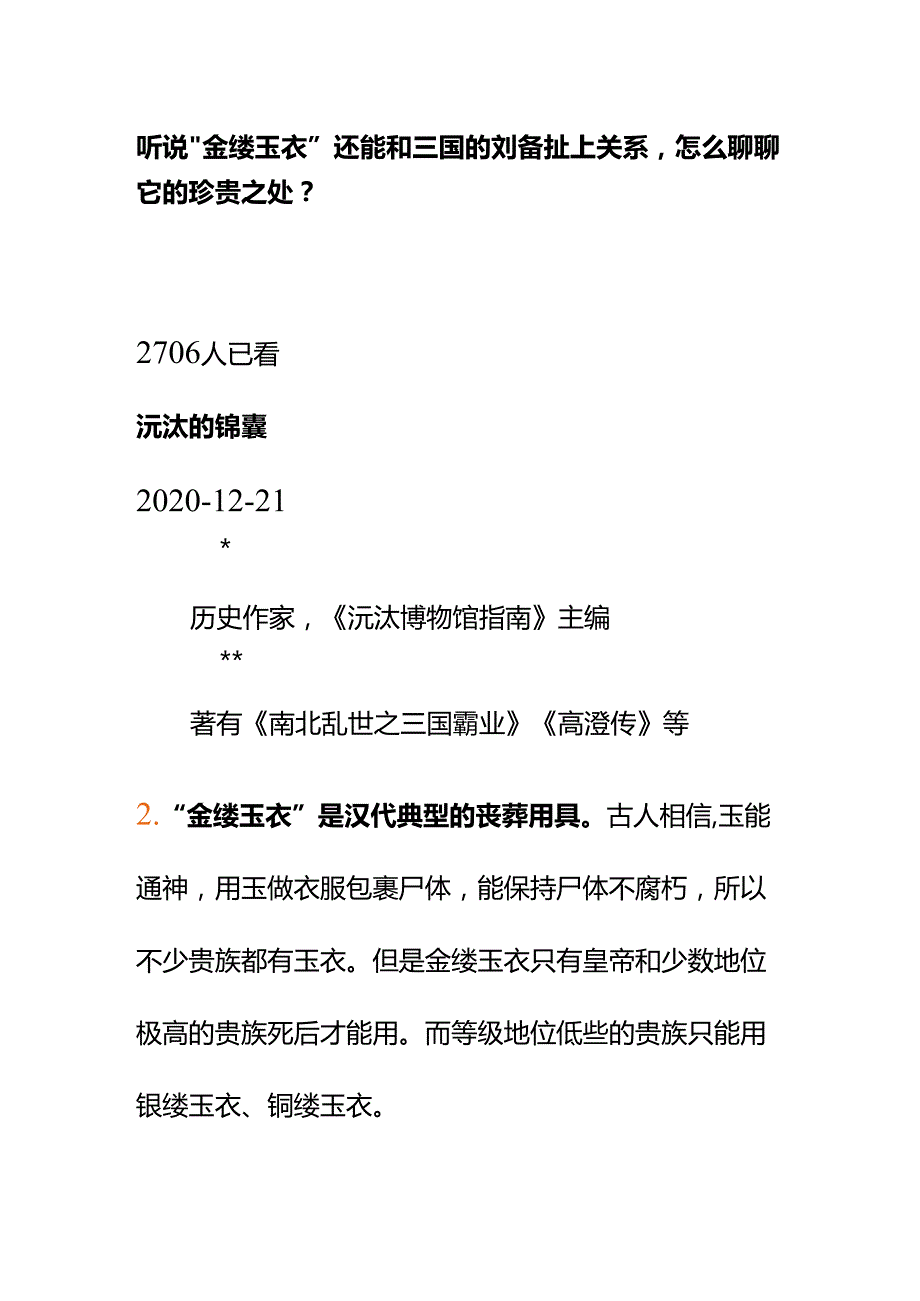 听说"金缕玉衣”还能和三国的刘备扯上关系，怎么聊聊它的珍贵之处？

2706人已看

沅汰的锦囊

2020-12-21

*

历史作家，《沅汰博物馆指南》主编

**

著有《南北乱世之三国霸业》《高澄传》等

2. “金缕玉衣”是汉代典型的丧葬用具。古人相信,玉能通神，用玉做衣服包裹尸体，能保持尸体不腐朽，所以不少贵族都有玉衣。但是金缕玉衣只有皇帝和少数地位极高的贵族死后才能用。而等级地位低些的贵族只能用银缕玉衣、铜缕玉衣。